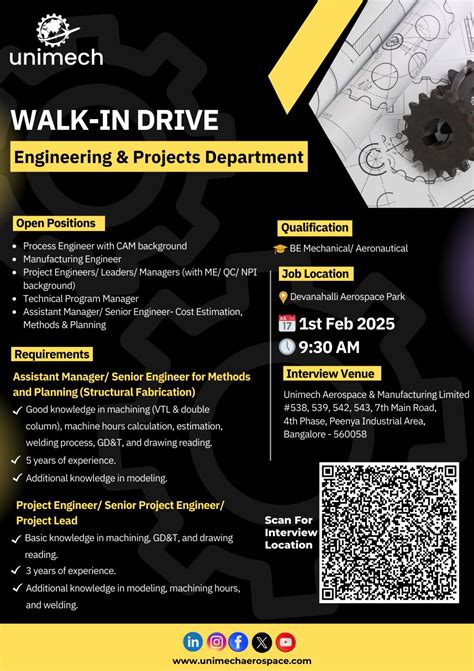 unimech

WALK-IN DRIVE

Engineering & Projects Department

Open Positions

- Process Engineer with CAM background
- Manufacturing Engineer
- Project Engineers/ Leaders/ Managers (with ME/ QC/ NPI background)
- Technical Program Manager
- Assistant Manager/ Senior Engineer- Cost Estimation, Methods & Planning

Requirements

Assistant Manager/ Senior Engineer for Methods and Planning (Structural Fabrication)

✓ Good knowledge in machining (VTL & double column), machine hours calculation, estimation, welding process, GD&T, and drawing reading.
✓ 5 years of experience.
✓ Additional knowledge in modeling.

Project Engineer/ Senior Project Engineer/ Project Lead

✓ Basic knowledge in machining, GD&T, and drawing reading.
✓ 3 years of experience.
✓ Additional knowledge in modeling, machining hours, and welding.

Qualification

BE Mechanical/ Aeronautical

Job Location

Devanahalli Aerospace Park

1st Feb 2025

9:30 AM

Interview Venue

Unimech Aerospace & Manufacturing Limited #538, 539, 542, 543, 7th Main Road, 4th Phase, Peenya Industrial Area, Bangalore - 560058

Scan For Interview Location

www.unimechaerospace.com